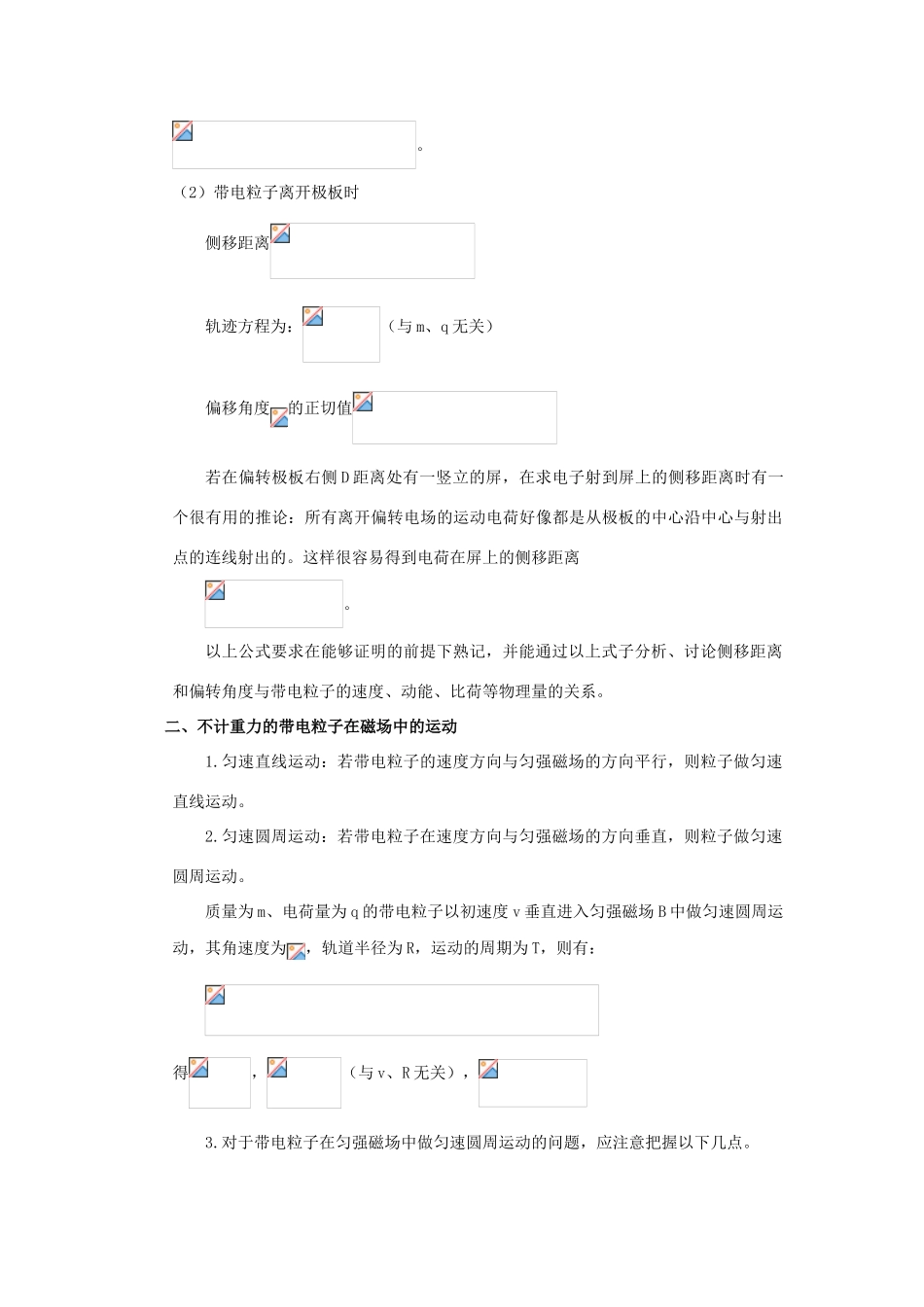 。

（2）带电粒子离开极板时

侧移距离

轨迹方程为：（与m、q无关）

偏移角度的正切值

若在偏转极板右侧D距离处有一竖立的屏，在求电子射到屏上的侧移距离时有一个很有用的推论：所有离开偏转电场的运动电荷好像都是从极板的中心沿中心与射出点的连线射出的。这样很容易得到电荷在屏上的侧移距离

。

以上公式要求在能够证明的前提下熟记，并能通过以上式子分析、讨论侧移距离和偏转角度与带电粒子的速度、动能、比荷等物理量的关系。

二、不计重力的带电粒子在磁场中的运动

1.匀速直线运动：若带电粒子的速度方向与匀强磁场的方向平行，则粒子做匀速直线运动。

2.匀速圆周运动：若带电粒子在速度方向与匀强磁场的方向垂直，则粒子做匀速圆周运动。

质量为m、电荷量为q的带电粒子以初速度v垂直进入匀强磁场B中做匀速圆周运动，其角速度为，轨道半径为R，运动的周期为T，则有：

得，（与v、R无关），

3.对于带电粒子在匀强磁场中做匀速圆周运动的问题，应注意把握以下几点。